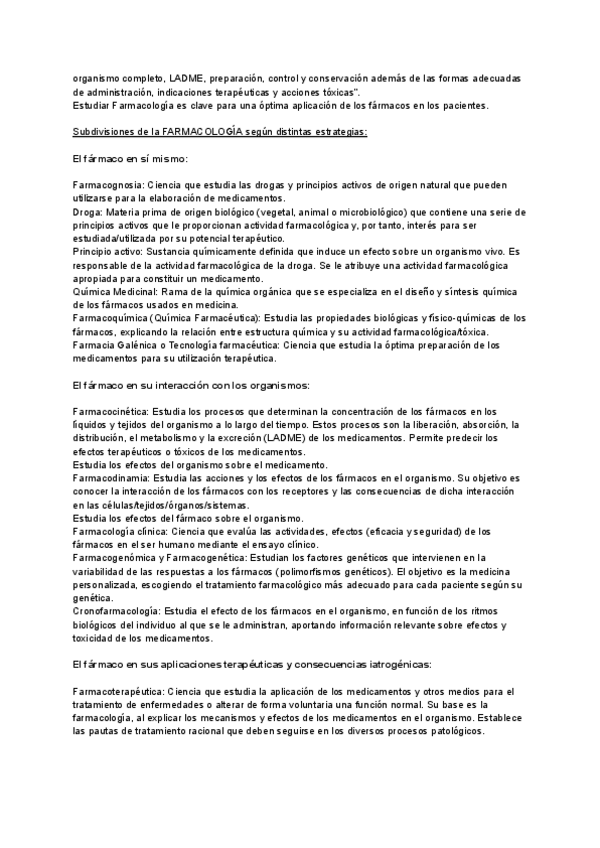 organismo completo, LADME, preparación, control y conservación además de las formas adecuadas de administración, indicaciones terapéuticas y acciones tóxicas".
Estudiar Farmacología es clave para una óptima aplicación de los fármacos en los pacientes.

Subdivisiones de la FARMACOLOGÍA según distintas estrategias:

El fármaco en sí mismo:

Farmacognosia: Ciencia que estudia las drogas y principios activos de origen natural que pueden utilizarse para la elaboración de medicamentos.
Droga: Materia prima de origen biológico (vegetal, animal o microbiológico) que contiene una serie de principios activos que le proporcionan actividad farmacológica y, por tanto, interés para ser estudiada/utilizada por su potencial terapéutico.
Principio activo: Sustancia químicamente definida que induce un efecto sobre un organismo vivo. Es responsable de la actividad farmacológica de la droga. Se le atribuye una actividad farmacológica apropiada para constituir un medicamento.
Química Medicinal: Rama de la química orgánica que se especializa en el diseño y síntesis química de los fármacos usados en medicina.
Farmacoquímica (Química Farmacéutica): Estudia las propiedades biológicas y físico-químicas de los fármacos, explicando la relación entre estructura química y su actividad farmacológica/tóxica.
Farmacia Galénica o Tecnología farmacéutica: Ciencia que estudia la óptima preparación de los medicamentos para su utilización terapéutica.

El fármaco en su interacción con los organismos:

Farmacocinética: Estudia los procesos que determinan la concentración de los fármacos en los líquidos y tejidos del organismo a lo largo del tiempo. Estos procesos son la liberación, absorción, la distribución, el metabolismo y la excreción (LADME) de los medicamentos. Permite predecir los efectos terapéuticos o tóxicos de los medicamentos.
Estudia los efectos del organismo sobre el medicamento.
Farmacodinamia: Estudia las acciones y los efectos de los fármacos en el organismo. Su objetivo es conocer la interacción de los fármacos con los receptores y las consecuencias de dicha interacción en las células/tejidos/órganos/sistemas.
Estudia los efectos del fármaco sobre el organismo.
Farmacología clínica: Ciencia que evalúa las actividades, efectos (eficacia y seguridad) de los fármacos en el ser humano mediante el ensayo clínico.
Farmacogenómica y Farmacogenética: Estudian los factores genéticos que intervienen en la variabilidad de las respuestas a los fármacos (polimorfismos genéticos). El objetivo es la medicina personalizada, escogiendo el tratamiento farmacológico más adecuado para cada paciente según su genética.
Cronofarmacología: Estudia el efecto de los fármacos en el organismo, en función de los ritmos biológicos del individuo al que se le administran, aportando información relevante sobre efectos y toxicidad de los medicamentos.

El fármaco en sus aplicaciones terapéuticas y consecuencias iatrogénicas:

Farmacoterapéutica: Ciencia que estudia la aplicación de los medicamentos y otros medios para el tratamiento de enfermedades o alterar de forma voluntaria una función normal. Su base es la farmacología, al explicar los mecanismos y efectos de los medicamentos en el organismo. Establece las pautas de tratamiento racional que deben seguirse en los diversos procesos patológicos.